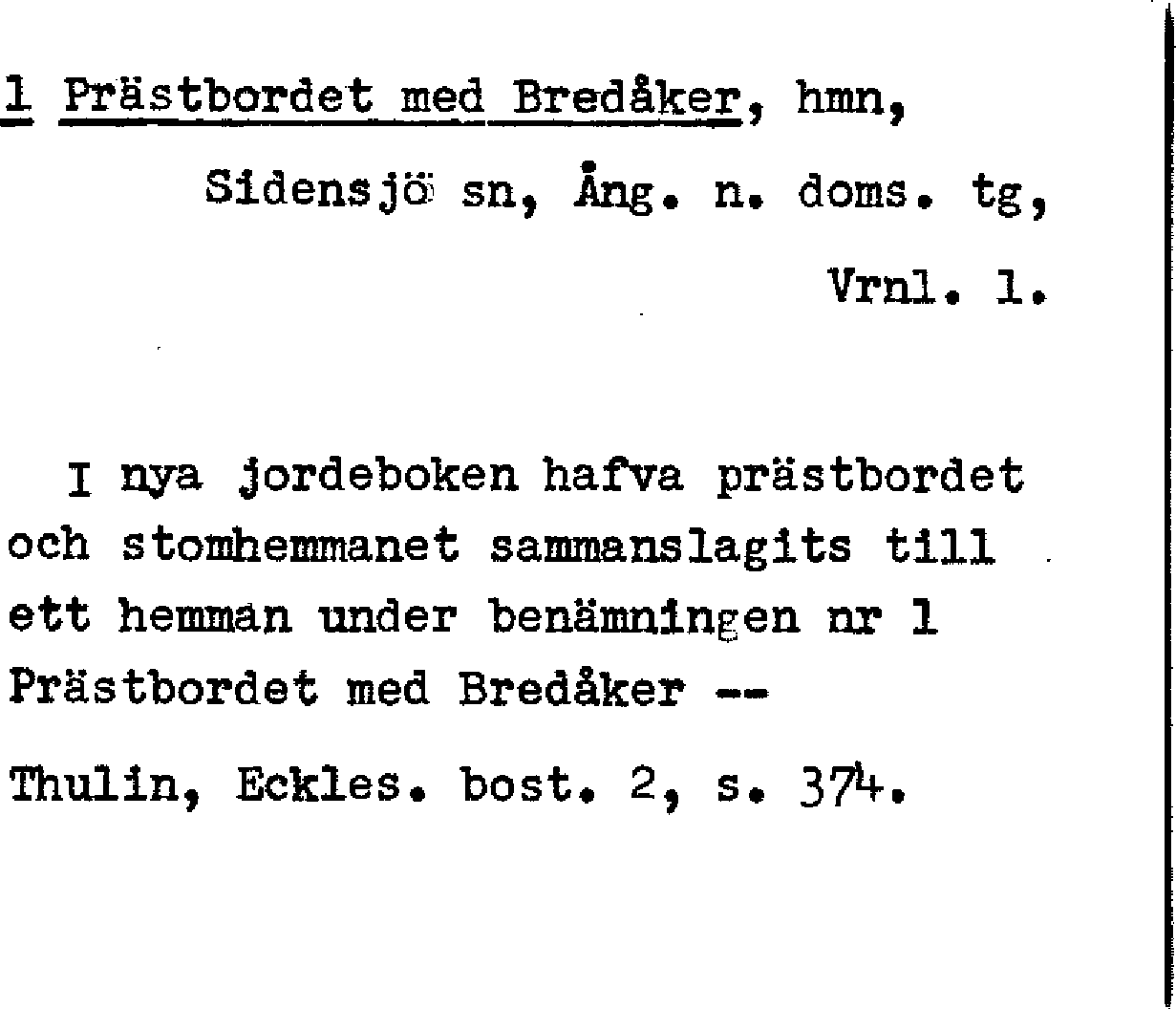 1 Prästbordet med Bredåker, hmn,

Sidensjö sn, Ång. n. doms. tg,

Vrnl. 1.

I nya jordeboken hafva prästbordet och stomhemmanet sammanslagits till ett hemman under benämningen nr 1 Prästbordet med Bredåker --

Thulin, Eckles. bost. 2, s. 374.